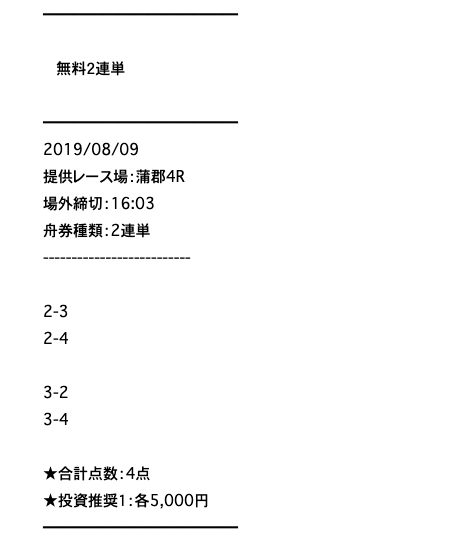 無料2連単

2019/08/09
提供レース場:蒲郡4R
場外締切:16:03
舟券種類:2連単
--------------------------

2-3
2-4

3-2
3-4

★合計点数:4点
★投資推奨1:各5,000円